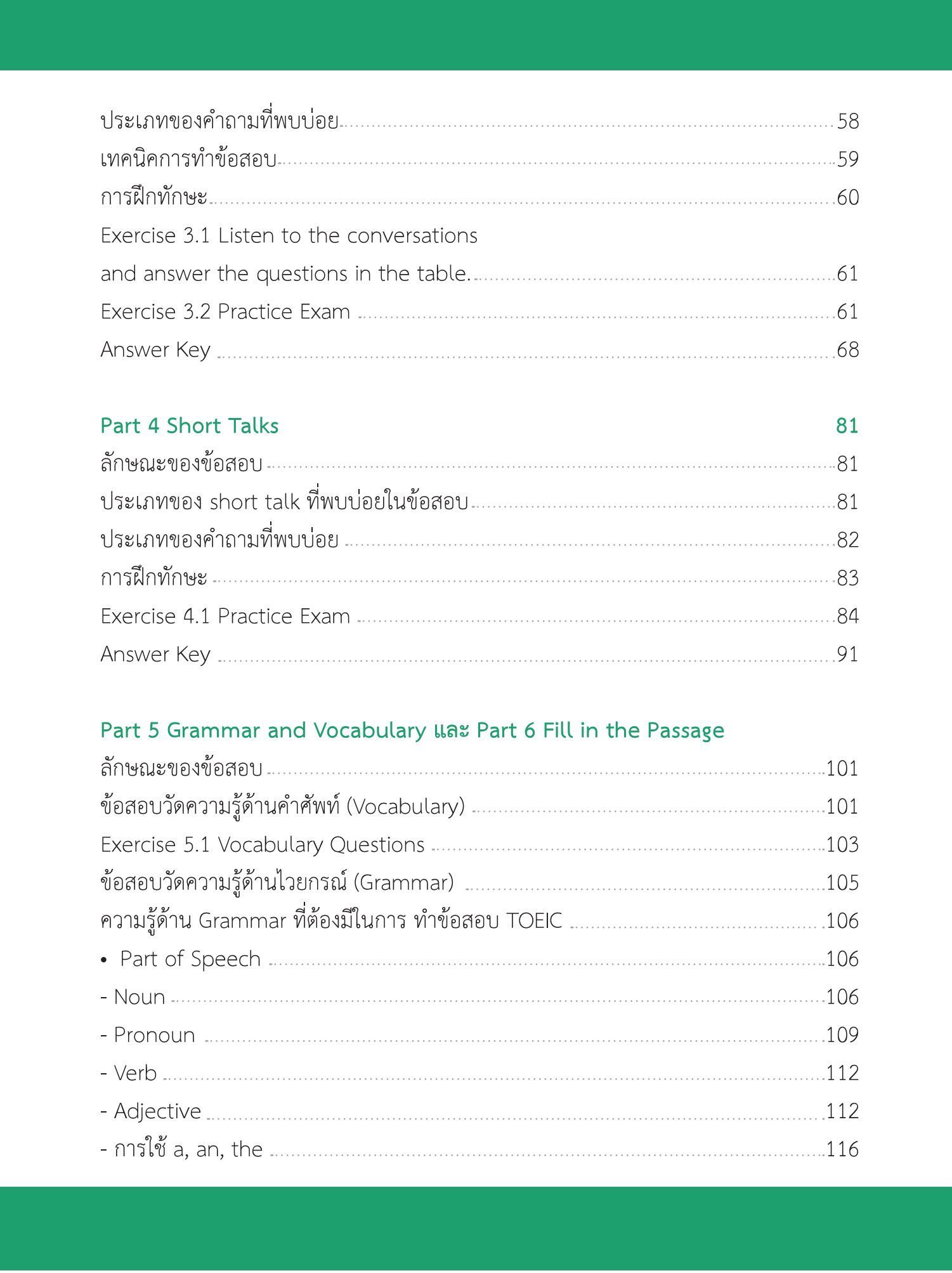 ประเภทของคำถามที่พบบ่อย 58
เทคนิคการทำข้อสอบ 59
การฝึกทักษะ 60
Exercise 3.1 Listen to the conversations and answer the questions in the table. 61
Exercise 3.2 Practice Exam 61
Answer Key 68

Part 4 Short Talks 81
ลักษณะของข้อสอบ 81
ประเภทของ short talk ที่พบบ่อยในข้อสอบ 81
ประเภทของคำถามที่พบบ่อย 82
การฝึกทักษะ 83
Exercise 4.1 Practice Exam 84
Answer Key 91

Part 5 Grammar and Vocabulary และ Part 6 Fill in the Passage
ลักษณะของข้อสอบ 101
ข้อสอบวัดความรู้ด้านคำศัพท์ (Vocabulary) 101
Exercise 5.1 Vocabulary Questions 103
ข้อสอบวัดความรู้ด้านไวยกรณ์ (Grammar) 105
ความรู้ด้าน Grammar ที่ต้องมีในการ ทำข้อสอบ TOEIC 106
• Part of Speech 106
- Noun 106
- Pronoun 109
- Verb 112
- Adjective 112
- การใช้ a, an, the 116